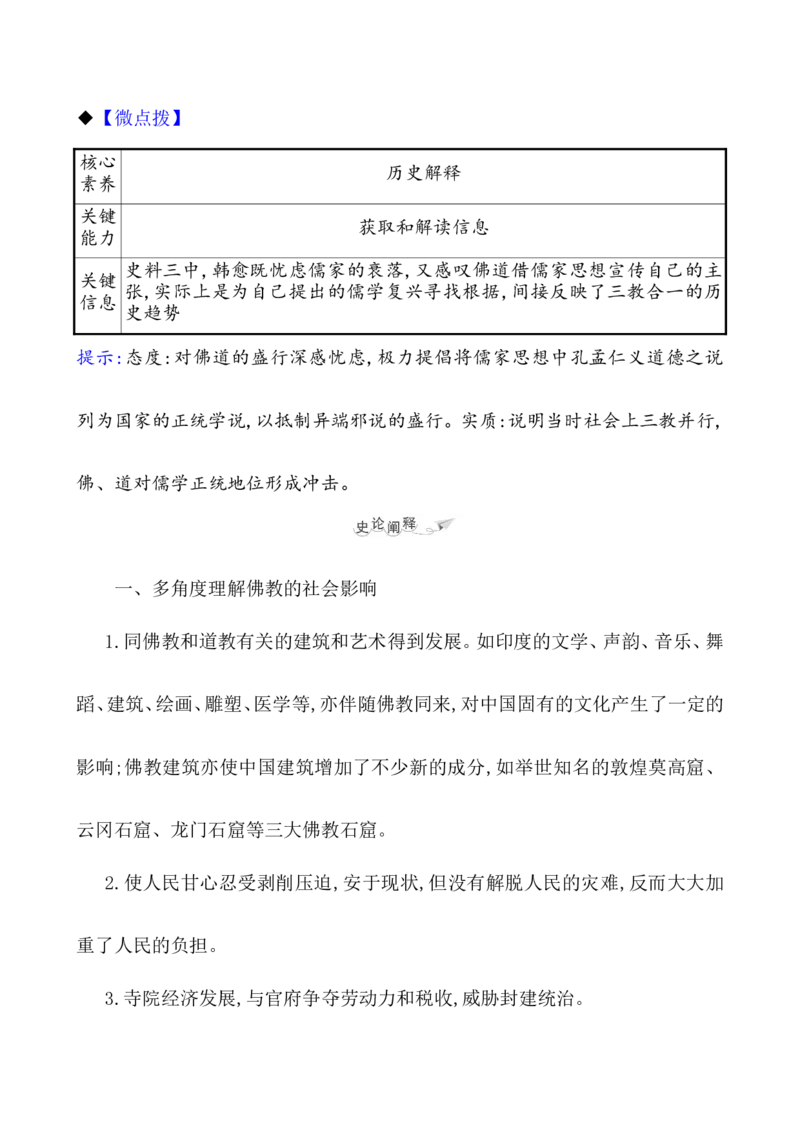 ◆【微点拨】

| 核心素养 | 历史解释 |
|---|---|
| 关键能力 | 获取和解读信息 |
| 关键信息 | 史料三中,韩愈既忧虑儒家的衰落,又感叹佛道借儒家思想宣传自己的主张,实际上是为自己提出的儒学复兴寻找根据,间接反映了三教合一的历史趋势 |

提示:态度:对佛道的盛行深感忧虑,极力提倡将儒家思想中孔孟仁义道德之说列为国家的正统学说,以抵制异端邪说的盛行。实质:说明当时社会上三教并行,佛、道对儒学正统地位形成冲击。

史论阐释

一、多角度理解佛教的社会影响

1.同佛教和道教有关的建筑和艺术得到发展。如印度的文学、声韵、音乐、舞蹈、建筑、绘画、雕塑、医学等,亦伴随佛教同来,对中国固有的文化产生了一定的影响;佛教建筑亦使中国建筑增加了不少新的成分,如举世知名的敦煌莫高窟、云冈石窟、龙门石窟等三大佛教石窟。

2.使人民甘心忍受剥削压迫,安于现状,但没有解脱人民的灾难,反而大大加重了人民的负担。

3.寺院经济发展,与官府争夺劳动力和税收,威胁封建统治。